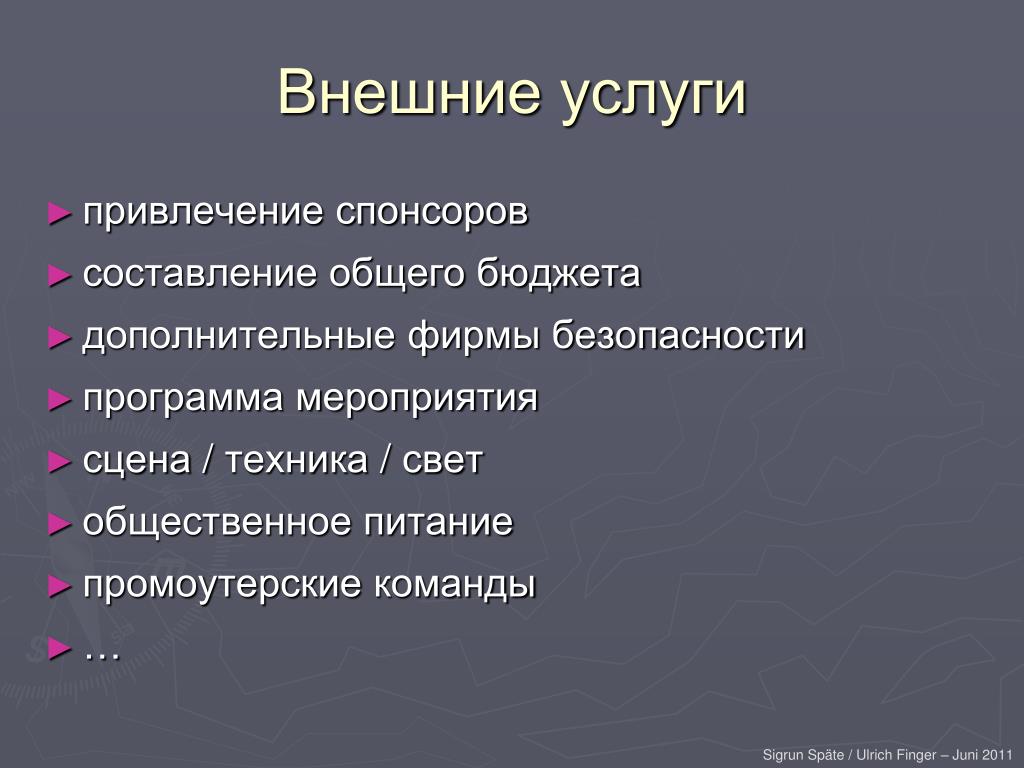 Внешние услуги

► привлечение спонсоров
► составление общего бюджета
► дополнительные фирмы безопасности
► программа мероприятия
► сцена / техника / свет
► общественное питание
► промоутерские команды
► …

Sigrun Späte / Ulrich Finger – Juni 2011